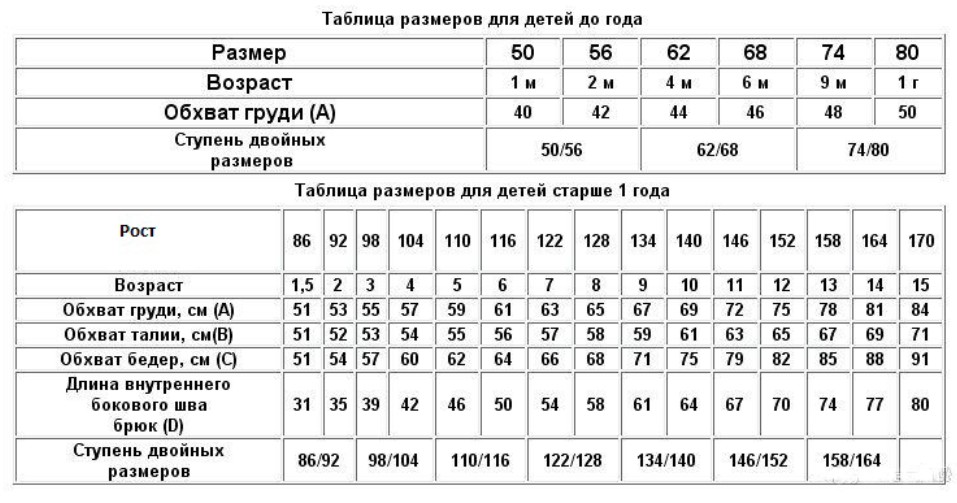 Таблица размеров для детей до года

| Размер | 50 | 56 | 62 | 68 | 74 | 80 |
|---|---|---|---|---|---|---|
| Возраст | 1 м | 2 м | 4 м | 6 м | 9 м | 1 г |
| Обхват груди (А) | 40 | 42 | 44 | 46 | 48 | 50 |
| Ступень двойных размеров | 50/56 | | 62/68 | | 74/80 | |

Таблица размеров для детей старше 1 года

| Рост | 86 | 92 | 98 | 104 | 110 | 116 | 122 | 128 | 134 | 140 | 146 | 152 | 158 | 164 | 170 |
|---|---|---|---|---|---|---|---|---|---|---|---|---|---|---|---|
| Возраст | 1,5 | 2 | 3 | 4 | 5 | 6 | 7 | 8 | 9 | 10 | 11 | 12 | 13 | 14 | 15 |
| Обхват груди, см (А) | 51 | 53 | 55 | 57 | 59 | 61 | 63 | 65 | 67 | 69 | 72 | 75 | 78 | 81 | 84 |
| Обхват талии, см(В) | 51 | 52 | 53 | 54 | 55 | 56 | 57 | 58 | 59 | 61 | 63 | 65 | 67 | 69 | 71 |
| Обхват бедер, см (С) | 51 | 54 | 57 | 60 | 62 | 64 | 66 | 68 | 71 | 75 | 79 | 82 | 85 | 88 | 91 |
| Длина внутреннего бокового шва брюк (D) | 31 | 35 | 39 | 42 | 46 | 50 | 54 | 58 | 61 | 64 | 67 | 70 | 74 | 77 | 80 |
| Ступень двойных размеров | 86/92 | | 98/104 | | 110/116 | | 122/128 | | 134/140 | | 146/152 | | 158/164 | | |